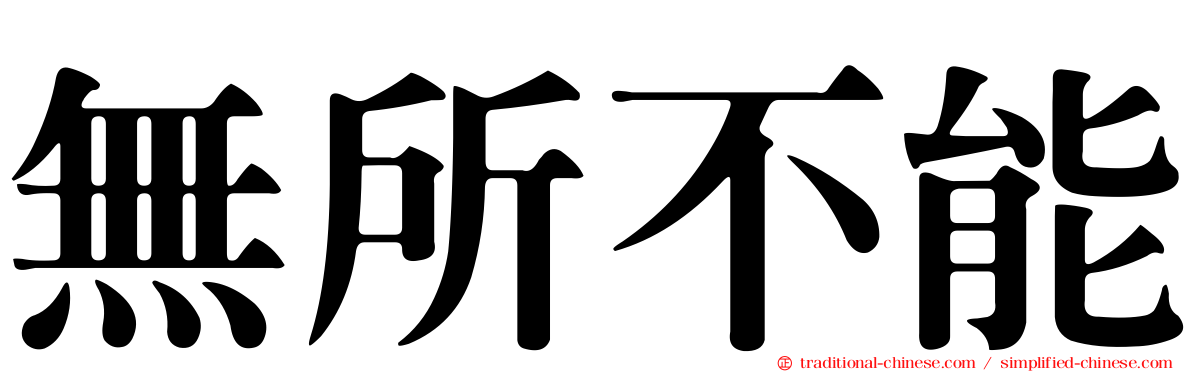 無所不能

traditional-chinese.com / simplified-chinese.com